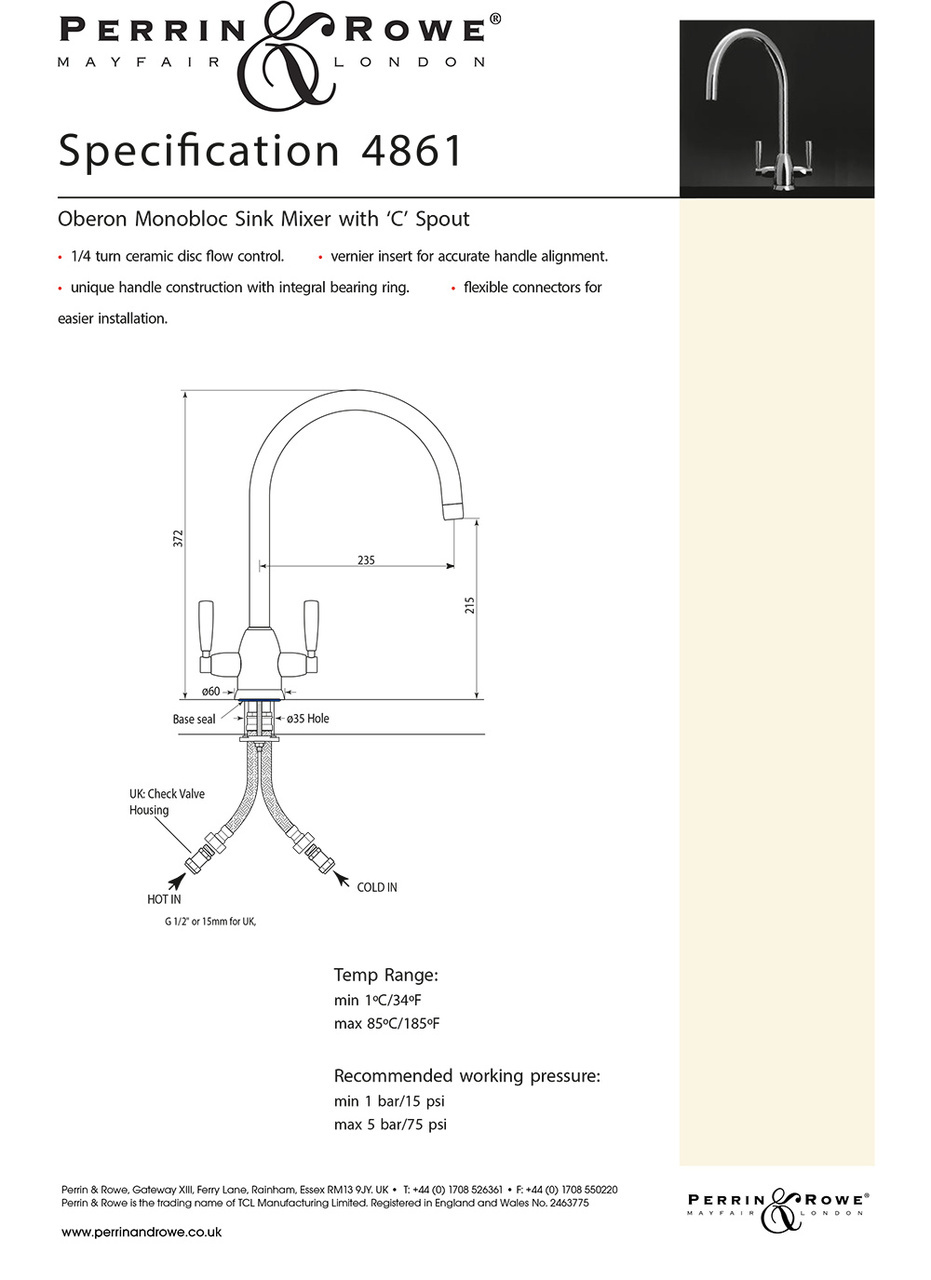 PERRIN & ROWE®
MAYFAIR LONDON

Specification 4861

Oberon Monobloc Sink Mixer with 'C' Spout

• 1/4 turn ceramic disc flow control. • vernier insert for accurate handle alignment.
• unique handle construction with integral bearing ring. • flexible connectors for easier installation.

372
235
215
ø60
Base seal
ø35 Hole
UK: Check Valve Housing
HOT IN
COLD IN
G 1/2" or 15mm for UK,

Temp Range:
min 1ºC/34ºF
max 85ºC/185ºF

Recommended working pressure:
min 1 bar/15 psi
max 5 bar/75 psi

Perrin & Rowe, Gateway XIII, Ferry Lane, Rainham, Essex RM13 9JY. UK • T: +44 (0) 1708 526361 • F: +44 (0) 1708 550220
Perrin & Rowe is the trading name of TCL Manufacturing Limited. Registered in England and Wales No. 2463775

www.perrinandrowe.co.uk

PERRIN & ROWE®
MAYFAIR LONDON